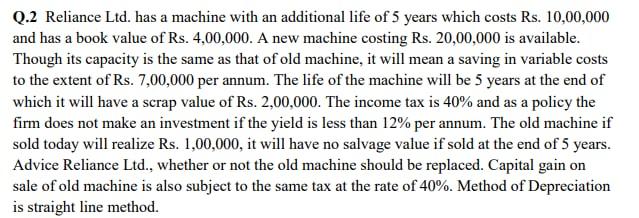 Q.2 Reliance Ltd. has a machine with an additional life of 5 years which costs Rs. 10,00,000 and has a book value of Rs. 4,00,000. A new machine costing Rs. 20,00,000 is available. Though its capacity is the same as that of old machine, it will mean a saving in variable costs to the extent of Rs. 7,00,000 per annum. The life of the machine will be 5 years at the end of which it will have a scrap value of Rs. 2,00,000. The income tax is 40% and as a policy the firm does not make an investment if the yield is less than 12% per annum. The old machine if sold today will realize Rs. 1,00,000, it will have no salvage value if sold at the end of 5 years. Advice Reliance Ltd., whether or not the old machine should be replaced. Capital gain on sale of old machine is also subject to the same tax at the rate of 40%. Method of Depreciation is straight line method.